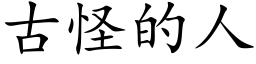 古怪的人